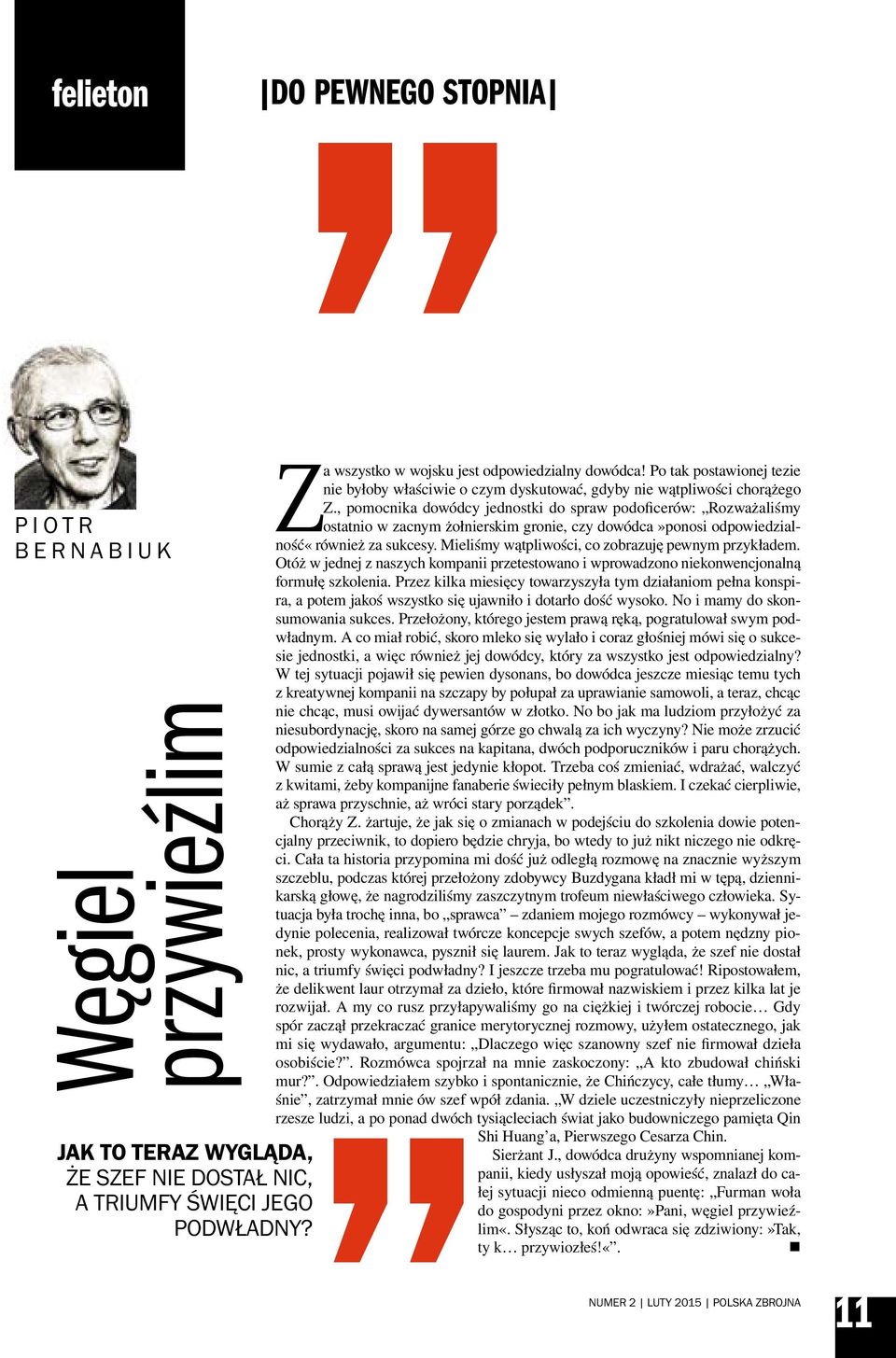 felieton

|DO PEWNEGO STOPNIA|

PIOTR BERNABIUK

Węgiel przywieźlim

JAK TO TERAZ WYGLĄDA, ŻE SZEF NIE DOSTAŁ NIC, A TRIUMFY ŚWIĘCI JEGO PODWŁADNY?

Za wszystko w wojsku jest odpowiedzialny dowódca! Po tak postawionej tezie nie byłoby właściwie o czym dyskutować, gdyby nie wątpliwości chorążego Z., pomocnika dowódcy jednostki do spraw podoficerów: „Rozważaliśmy ostatnio w zacnym żołnierskim gronie, czy dowódca »ponosi odpowiedzialność« również za sukcesy. Mieliśmy wątpliwości, co zobrazuję pewnym przykładem. Otóż w jednej z naszych kompanii przetestowano i wprowadzono niekonwencjonalną formułę szkolenia. Przez kilka miesięcy towarzyszyła tym działaniom pełna konspira, a potem jakoś wszystko się ujawniło i dotarło dość wysoko. No i mamy do skonsumowania sukces. Przełożony, którego jestem prawą ręką, pogratulował swym podwładnym. A co miał robić, skoro mleko się wylało i coraz głośniej mówi się o sukcesie jednostki, a więc również jej dowódcy, który za wszystko jest odpowiedzialny? W tej sytuacji pojawił się pewien dysonans, bo dowódca jeszcze miesiąc temu tych z kreatywnej kompanii na szczapy by połupał za uprawianie samowoli, a teraz, chcąc nie chcąc, musi owijać dywersantów w złotko. No bo jak ma ludziom przyłożyć za niesubordynację, skoro na samej górze go chwalą za ich wyczyny? Nie może zrzucić odpowiedzialności za sukces na kapitana, dwóch podporuczników i paru chorążych. W sumie z całą sprawą jest jedynie kłopot. Trzeba coś zmieniać, wdrażać, walczyć z kwitami, żeby kompanijne fanaberie świeciły pełnym blaskiem. I czekać cierpliwie, aż sprawa przyschnie, aż wróci stary porządek”.

Chorąży Z. żartuje, że jak się o zmianach w podejściu do szkolenia dowie potencjalny przeciwnik, to dopiero będzie chryja, bo wtedy to już nikt niczego nie odkręci. Cała ta historia przypomina mi dość już odległą rozmowę na znacznie wyższym szczeblu, podczas której przełożony zdobywcy Buzdygana kładł mi w tępą, dziennikarską głowę, że nagrodziliśmy zaszczytnym trofeum niewłaściwego człowieka. Sytuacja była trochę inna, bo „sprawca” – zdaniem mojego rozmówcy – wykonywał jedynie polecenia, realizował twórcze koncepcje swych szefów, a potem nędzny pionek, prosty wykonawca, pysznił się laurem. Jak to teraz wygląda, że szef nie dostał nic, a triumfy święci podwładny? I jeszcze trzeba mu pogratulować! Ripostowałem, że delikwent laur otrzymał za dzieło, które firmował nazwiskiem i przez kilka lat je rozwijał. A my co rusz przyłapywaliśmy go na ciężkiej i twórczej robocie… Gdy spór zaczął przekraczać granice merytorycznej rozmowy, użyłem ostatecznego, jak mi się wydawało, argumentu: „Dlaczego więc szanowny szef nie firmował dzieła osobiście?”. Rozmówca spojrzał na mnie zaskoczony: „A kto zbudował chiński mur?”. Odpowiedziałem szybko i spontanicznie, że Chińczycy, całe tłumy… „Właśnie”, zatrzymał mnie ów szef wpół zdania. „W dziele uczestniczyły nieprzeliczone rzesze ludzi, a po ponad dwóch tysiącleciach świat jako budowniczego pamięta Qin Shi Huang’a, Pierwszego Cesarza Chin.

Sierżant J., dowódca drużyny wspomnianej kompanii, kiedy usłyszał moją opowieść, znalazł do całej sytuacji nieco odmienną puentę: „Furman woła do gospodyni przez okno: »Pani, węgiel przywieźlim«. Słysząc to, koń odwraca się zdziwiony: »Tak, ty k… przywiozłeś!«”. ■

NUMER 2 | LUTY 2015 | POLSKA ZBROJNA

11